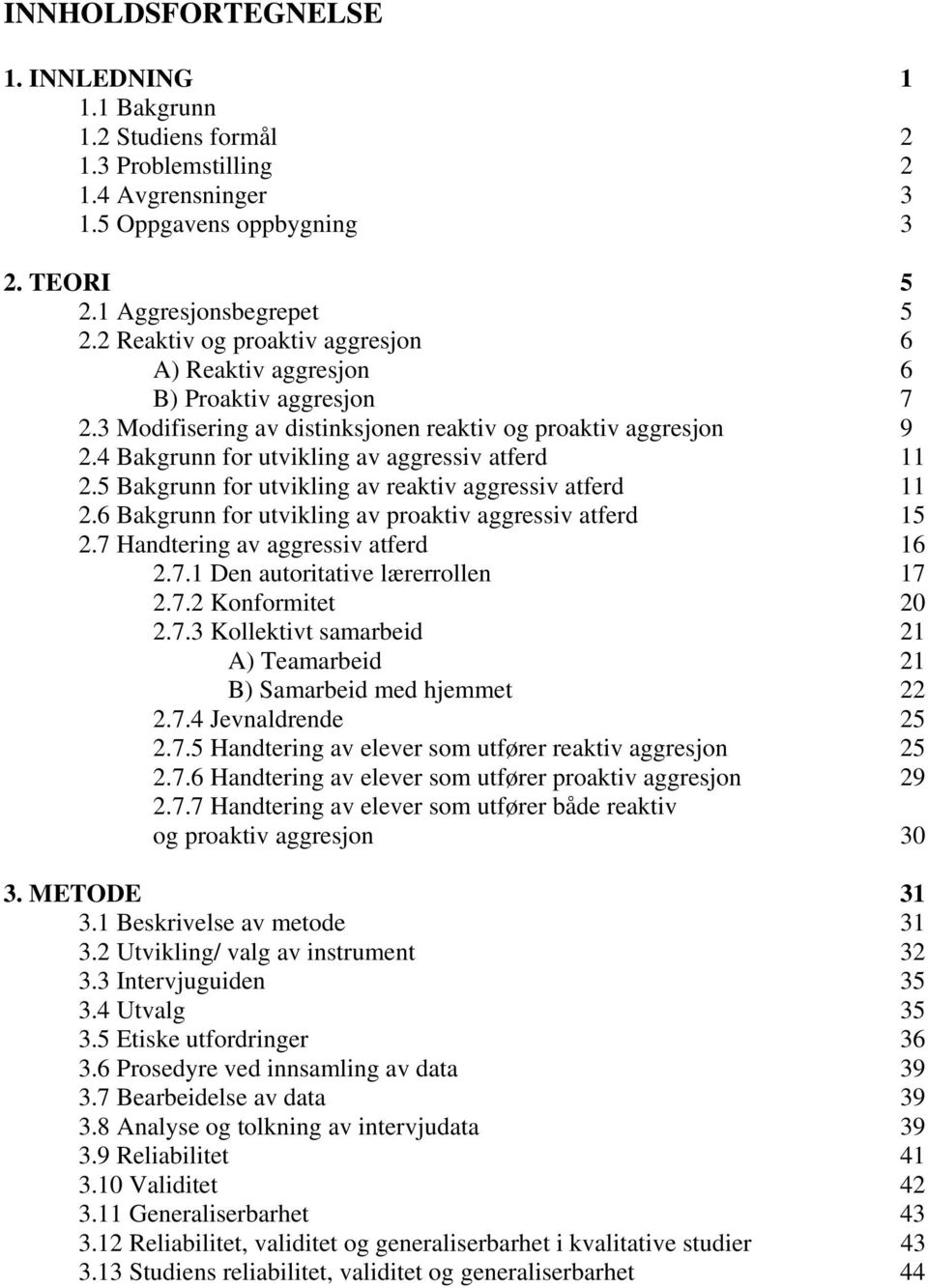 INNHOLDSFORTEGNELSE

1. INNLEDNING 1
1.1 Bakgrunn
1.2 Studiens formål 2
1.3 Problemstilling 2
1.4 Avgrensninger 3
1.5 Oppgavens oppbygning 3

2. TEORI 5
2.1 Aggresjonsbegrepet 5
2.2 Reaktiv og proaktiv aggresjon 6
A) Reaktiv aggresjon 6
B) Proaktiv aggresjon 7
2.3 Modifisering av distinksjonen reaktiv og proaktiv aggresjon 9
2.4 Bakgrunn for utvikling av aggressiv atferd 11
2.5 Bakgrunn for utvikling av reaktiv aggressiv atferd 11
2.6 Bakgrunn for utvikling av proaktiv aggressiv atferd 15
2.7 Handtering av aggressiv atferd 16
2.7.1 Den autoritative lærerrollen 17
2.7.2 Konformitet 20
2.7.3 Kollektivt samarbeid 21
A) Teamarbeid 21
B) Samarbeid med hjemmet 22
2.7.4 Jevnaldrende 25
2.7.5 Handtering av elever som utfører reaktiv aggresjon 25
2.7.6 Handtering av elever som utfører proaktiv aggresjon 29
2.7.7 Handtering av elever som utfører både reaktiv og proaktiv aggresjon 30

3. METODE 31
3.1 Beskrivelse av metode 31
3.2 Utvikling/ valg av instrument 32
3.3 Intervjuguiden 35
3.4 Utvalg 35
3.5 Etiske utfordringer 36
3.6 Prosedyre ved innsamling av data 39
3.7 Bearbeidelse av data 39
3.8 Analyse og tolkning av intervjudata 39
3.9 Reliabilitet 41
3.10 Validitet 42
3.11 Generaliserbarhet 43
3.12 Reliabilitet, validitet og generaliserbarhet i kvalitative studier 43
3.13 Studiens reliabilitet, validitet og generaliserbarhet 44